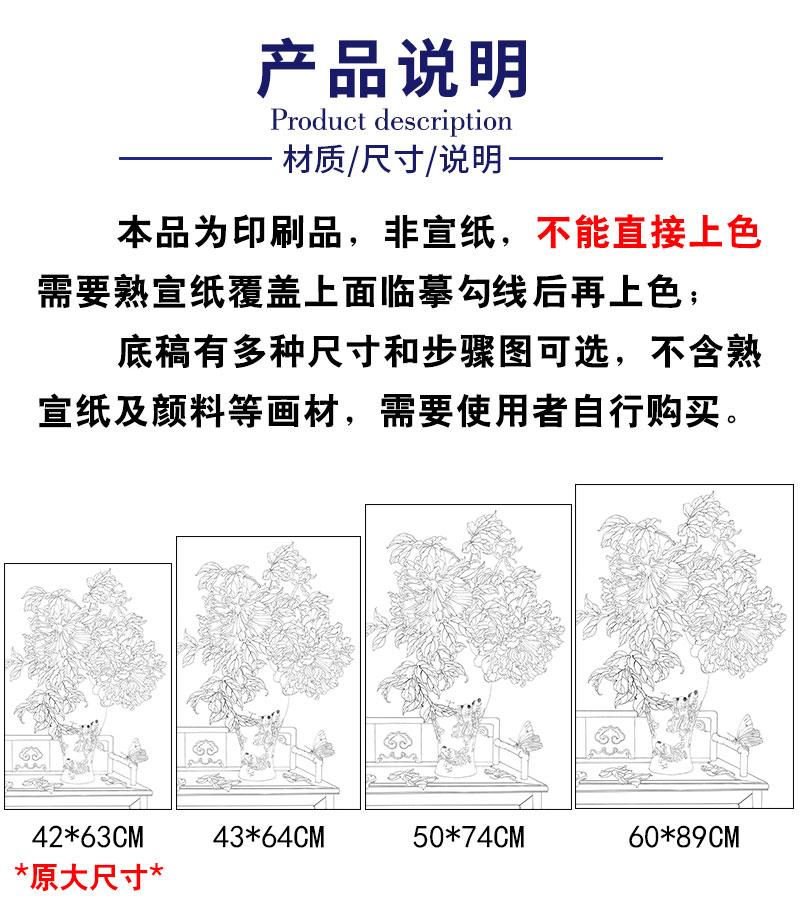 产品说明
Product description
材质/尺寸/说明

本品为印刷品，非宣纸，不能直接上色需要熟宣纸覆盖上面临摹勾线后再上色；

底稿有多种尺寸和步骤图可选，不含熟宣纸及颜料等画材，需要使用者自行购买。

42*63CM
*原大尺寸*

43*64CM

50*74CM

60*89CM